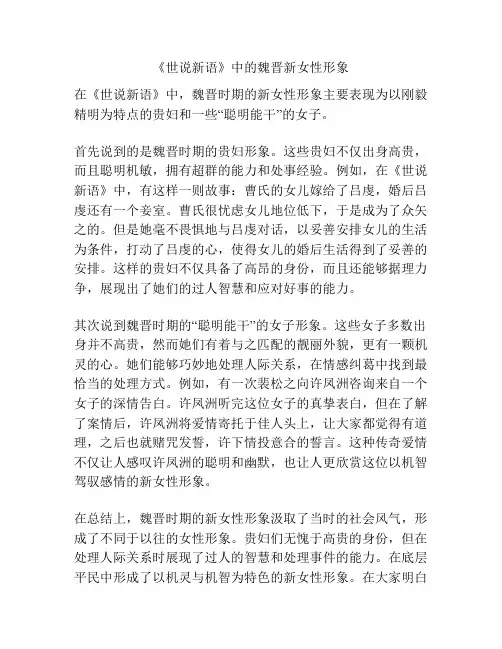 《世说新语》中的魏晋新女性形象

在《世说新语》中，魏晋时期的新女性形象主要表现为以刚毅精明为特点的贵妇和一些“聪明能干”的女子。

首先说到的是魏晋时期的贵妇形象。这些贵妇不仅出身高贵，而且聪明机敏，拥有超群的能力和处事经验。例如，在《世说新语》中，有这样一则故事：曹氏的女儿嫁给了吕虔，婚后吕虔还有一个妾室。曹氏很忧虑女儿地位低下，于是成为了众矢之的。但是她毫不畏惧地与吕虔对话，以妥善安排女儿的生活为条件，打动了吕虔的心，使得女儿的婚后生活得到了妥善的安排。这样的贵妇不仅具备了高昂的身份，而且还能够据理力争，展现出了她们的过人智慧和应对好事的能力。

其次说到魏晋时期的“聪明能干”的女子形象。这些女子多数出身并不高贵，然而她们有着与之匹配的靓丽外貌，更有一颗机灵的心。她们能够巧妙地处理人际关系，在情感纠葛中找到最恰当的处理方式。例如，有一次裴松之向许凤洲咨询来自一个女子的深情告白。许凤洲听完这位女子的真挚表白，但在了解了案情后，许凤洲将爱情寄托于佳人头上，让大家都觉得有道理，之后也就赌咒发誓，许下情投意合的誓言。这种传奇爱情不仅让人感叹许凤洲的聪明和幽默，也让人更欣赏这位以机智驾驭感情的新女性形象。

在总结上，魏晋时期的新女性形象汲取了当时的社会风气，形成了不同于以往的女性形象。贵妇们无愧于高贵的身份，但在处理人际关系时展现了过人的智慧和处理事件的能力。在底层平民中形成了以机灵与机智为特色的新女性形象。在大家明白